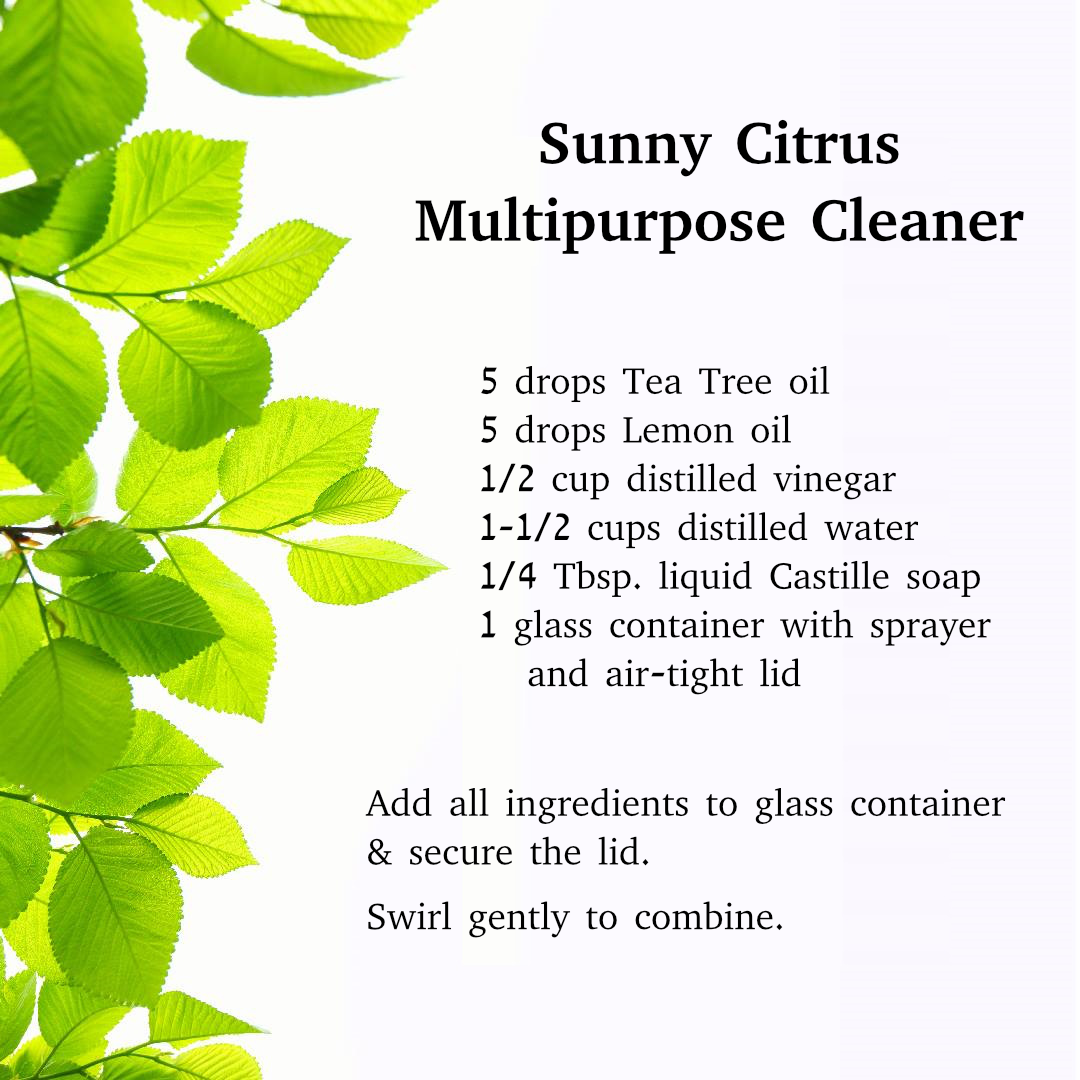 Sunny Citrus
Multipurpose Cleaner

5 drops Tea Tree oil
5 drops Lemon oil
1/2 cup distilled vinegar
1-1/2 cups distilled water
1/4 Tbsp. liquid Castille soap
1 glass container with sprayer and air-tight lid

Add all ingredients to glass container & secure the lid.

Swirl gently to combine.